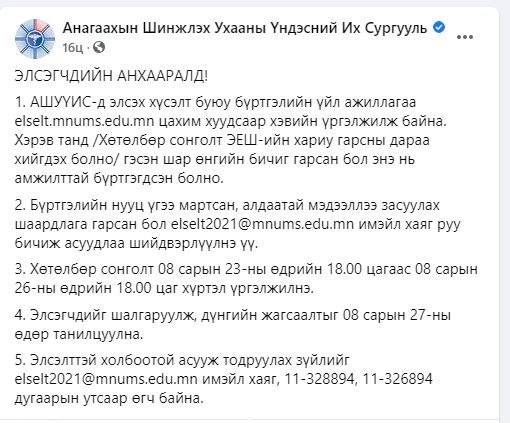 Анагаахын Шинжлэх Ухааны Үндэсний Их Сургууль
16ц ·

ЭЛСЭГЧДИЙН АНХААРАЛД!

1. АШУҮИС-д элсэх хүсэлт буюу бүртгэлийн үйл ажиллагаа elselt.mnums.edu.mn цахим хуудсаар хэвийн үргэлжилж байна. Хэрэв танд /Хөтөлбөр сонголт ЭЕШ-ийн хариу гарсны дараа хийгдэх болно/ гэсэн шар өнгийн бичиг гарсан бол энэ нь амжилттай бүртгэгдсэн болно.

2. Бүртгэлийн нууц үгээ мартсан, алдаатай мэдээллээ засуулах шаардлага гарсан бол elselt2021@mnums.edu.mn имэйл хаяг руу бичиж асуудлаа шийдвэрлүүлнэ үү.

3. Хөтөлбөр сонголт 08 сарын 23-ны өдрийн 18.00 цагаас 08 сарын 26-ны өдрийн 18.00 цаг хүртэл үргэлжилнэ.

4. Элсэгчдийг шалгаруулж, дүнгийн жагсаалтыг 08 сарын 27-ны өдөр танилцуулна.

5. Элсэлттэй холбоотой асууж тодруулах зүйлийг elselt2021@mnums.edu.mn имэйл хаяг, 11-328894, 11-326894 дугаарын утсаар өгч байна.